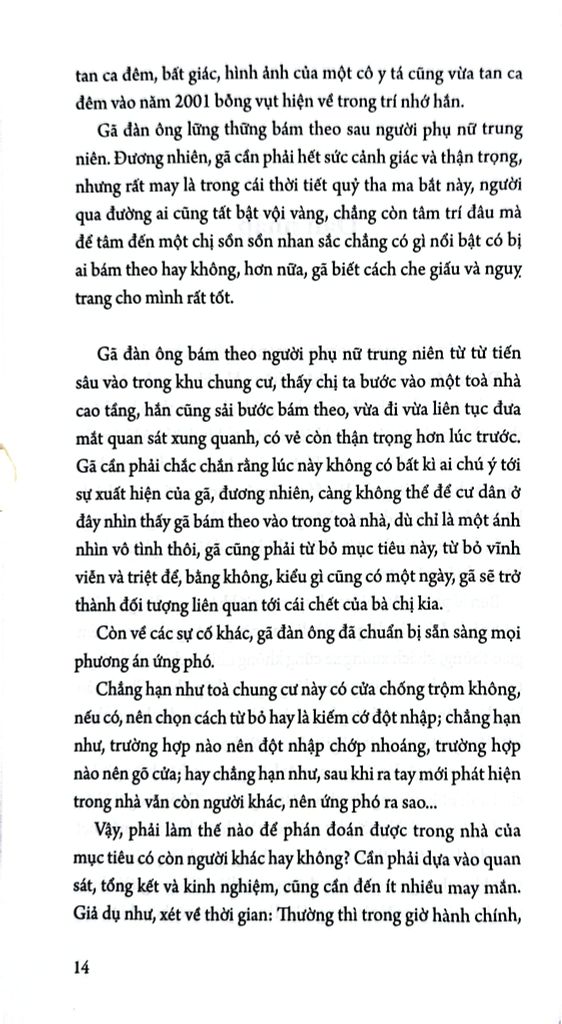 tan ca đêm, bất giác, hình ảnh của một cô y tá cũng vừa tan ca đêm vào năm 2001 bỗng vụt hiện về trong trí nhớ hắn.

Gã đàn ông lững thững bám theo sau người phụ nữ trung niên. Đương nhiên, gã cần phải hết sức cảnh giác và thận trọng, nhưng rất may là trong cái thời tiết quỷ tha ma bắt này, người qua đường ai cũng tất bật vội vàng, chẳng còn tâm trí đâu mà để tâm đến một chị sồn sồn nhan sắc chẳng có gì nổi bật có bị ai bám theo hay không, hơn nữa, gã biết cách che giấu và nguỵ trang cho mình rất tốt.

Gã đàn ông bám theo người phụ nữ trung niên từ từ tiến sâu vào trong khu chung cư, thấy chị ta bước vào một toà nhà cao tầng, hắn cũng sải bước bám theo, vừa đi vừa liên tục đưa mắt quan sát xung quanh, có vẻ còn thận trọng hơn lúc trước. Gã cần phải chắc chắn rằng lúc này không có bất kì ai chú ý tới sự xuất hiện của gã, đương nhiên, càng không thể để cư dân ở đây nhìn thấy gã bám theo vào trong toà nhà, dù chỉ là một ánh nhìn vô tình thôi, gã cũng phải từ bỏ mục tiêu này, từ bỏ vĩnh viễn và triệt để, bằng không, kiểu gì cũng có một ngày, gã sẽ trở thành đối tượng liên quan tới cái chết của bà chị kia.

Còn về các sự cố khác, gã đàn ông đã chuẩn bị sẵn sàng mọi phương án ứng phó.

Chẳng hạn như toà chung cư này có cửa chống trộm không, nếu có, nên chọn cách từ bỏ hay là kiếm cớ đột nhập; chẳng hạn như, trường hợp nào nên đột nhập chớp nhoáng, trường hợp nào nên gõ cửa; hay chẳng hạn như, sau khi ra tay mới phát hiện trong nhà vẫn còn người khác, nên ứng phó ra sao...

Vậy, phải làm thế nào để phán đoán được trong nhà của mục tiêu có còn người khác hay không? Cần phải dựa vào quan sát, tổng kết và kinh nghiệm, cũng cần đến ít nhiều may mắn. Giả dụ như, xét về thời gian: Thường thì trong giờ hành chính,

14